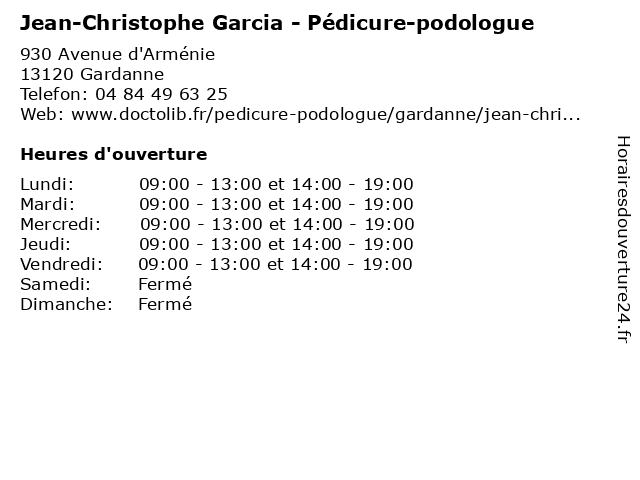 Jean-Christophe Garcia - Pédicure-podologue

930 Avenue d'Arménie
13120 Gardanne
Telefon: 04 84 49 63 25
Web: www.doctolib.fr/pedicure-podologue/gardanne/jean-chri...

Heures d'ouverture

Lundi: 09:00 - 13:00 et 14:00 - 19:00
Mardi: 09:00 - 13:00 et 14:00 - 19:00
Mercredi: 09:00 - 13:00 et 14:00 - 19:00
Jeudi: 09:00 - 13:00 et 14:00 - 19:00
Vendredi: 09:00 - 13:00 et 14:00 - 19:00
Samedi: Fermé
Dimanche: Fermé

Horairesdouverture24.fr